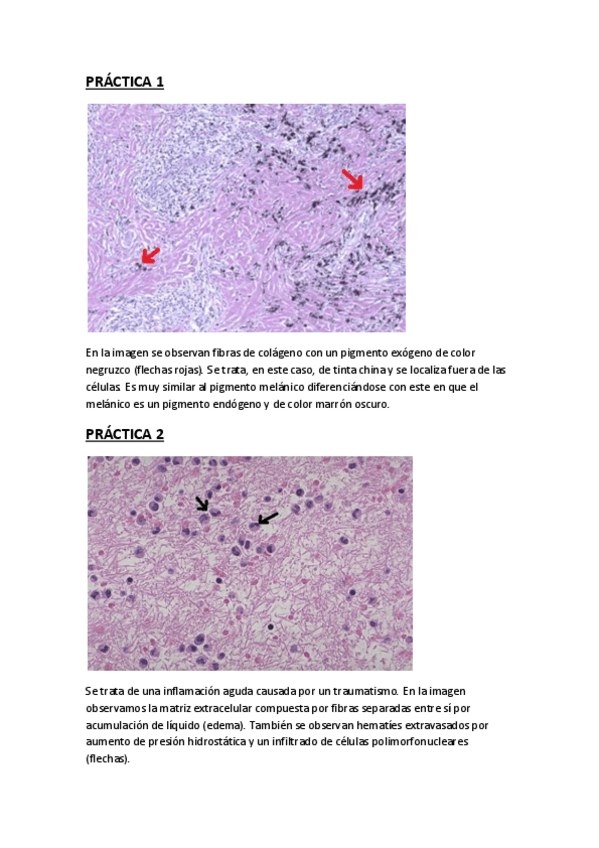 PRÁCTICA 1

En la imagen se observan fibras de colágeno con un pigmento exógeno de color negruzco (flechas rojas). Se trata, en este caso, de tinta china y se localiza fuera de las células. Es muy similar al pigmento melánico diferenciándose con este en que el melánico es un pigmento endógeno y de color marrón oscuro.

PRÁCTICA 2

Se trata de una inflamación aguda causada por un traumatismo. En la imagen observamos la matriz extracelular compuesta por fibras separadas entre sí por acumulación de líquido (edema). También se observan hematíes extravasados por aumento de presión hidrostática y un infiltrado de células polimorfonucleares (flechas).